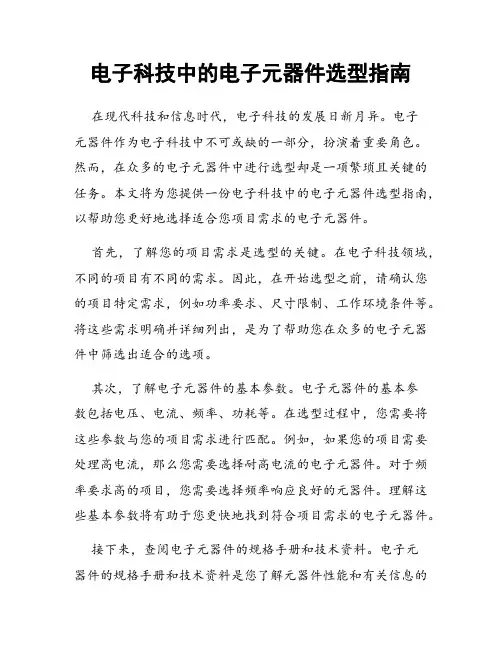 电子科技中的电子元器件选型指南

在现代科技和信息时代，电子科技的发展日新月异。电子元器件作为电子科技中不可或缺的一部分，扮演着重要角色。然而，在众多的电子元器件中进行选型却是一项繁琐且关键的任务。本文将为您提供一份电子科技中的电子元器件选型指南，以帮助您更好地选择适合您项目需求的电子元器件。

首先，了解您的项目需求是选型的关键。在电子科技领域，不同的项目有不同的需求。因此，在开始选型之前，请确认您的项目特定需求，例如功率要求、尺寸限制、工作环境条件等。将这些需求明确并详细列出，是为了帮助您在众多的电子元器件中筛选出适合的选项。

其次，了解电子元器件的基本参数。电子元器件的基本参数包括电压、电流、频率、功耗等。在选型过程中，您需要将这些参数与您的项目需求进行匹配。例如，如果您的项目需要处理高电流，那么您需要选择耐高电流的电子元器件。对于频率要求高的项目，您需要选择频率响应良好的元器件。理解这些基本参数将有助于您更快地找到符合项目需求的电子元器件。

接下来，查阅电子元器件的规格手册和技术资料。电子元器件的规格手册和技术资料是您了解元器件性能和有关信息的